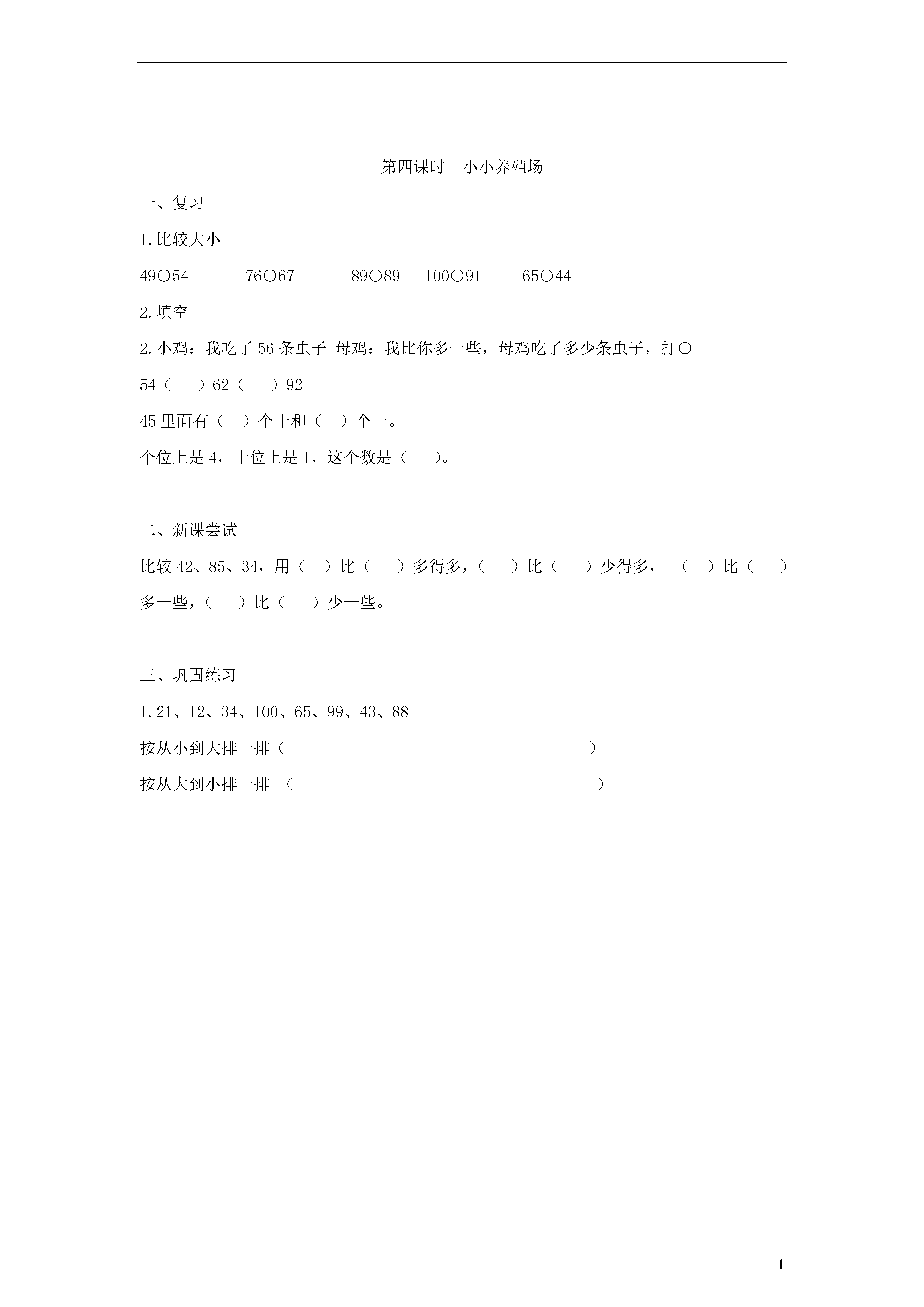 第四课时　小小养殖场

一、复习

1.比较大小

49○54　　76○67　　89○89　100○91　　65○44

2.填空

2.小鸡：我吃了 56 条虫子 母鸡：我比你多一些，母鸡吃了多少条虫子，打○

54（　）62（　）92

45 里面有（　）个十和（　）个一。

个位上是 4，十位上是 1，这个数是（　）。

二、新课尝试

比较 42、85、34，用（　）比（　）多得多，（　）比（　）少得多，（　）比（　）多一些，（　）比（　）少一些。

三、巩固练习

1.21、12、34、100、65、99、43、88

按从小到大排一排（　　　　　　　　　　）

按从大到小排一排 （　　　　　　　　　　）

1